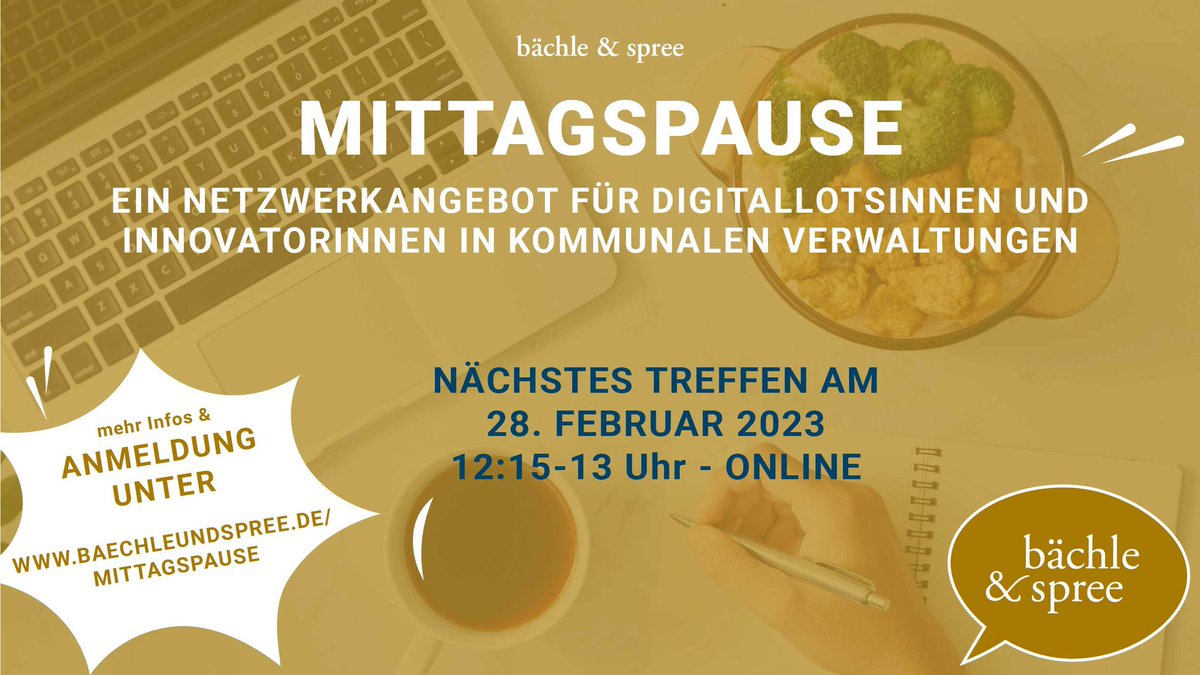 bächle & spree

MITTAGSPAUSE

EIN NETZWERKANGEBOT FÜR DIGITALLOTSINNEN UND INNOVATORINNEN IN KOMMUNALEN VERWALTUNGEN

NÄCHSTES TREFFEN AM
28. FEBRUAR 2023
12:15-13 Uhr - ONLINE

mehr Infos &
ANMELDUNG UNTER
WWW.BAECHLEUNDSPREE.DE/MITTAGSPAUSE

bächle & spree